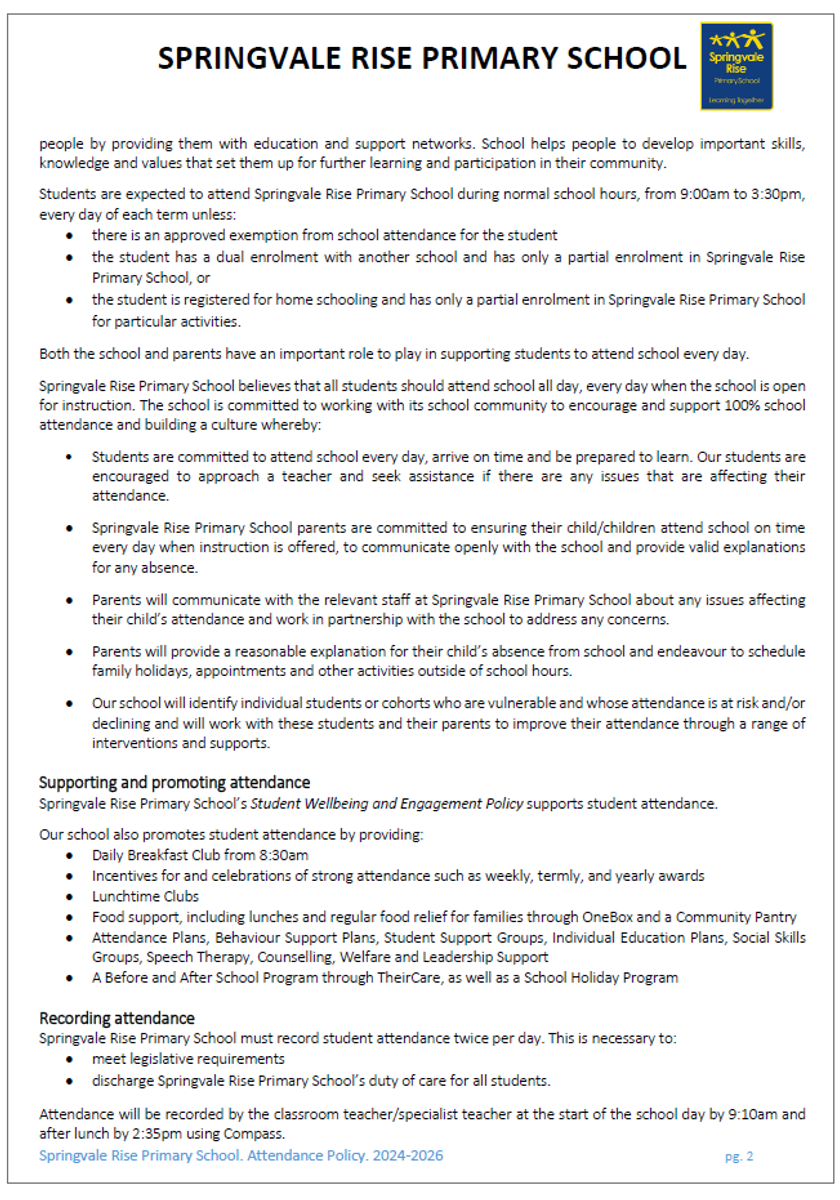 SPRINGVALE RISE PRIMARY SCHOOL

Springvale Rise
Primary School
Learning Together

people by providing them with education and support networks. School helps people to develop important skills, knowledge and values that set them up for further learning and participation in their community.

Students are expected to attend Springvale Rise Primary School during normal school hours, from 9:00am to 3:30pm, every day of each term unless:
- there is an approved exemption from school attendance for the student
- the student has a dual enrolment with another school and has only a partial enrolment in Springvale Rise Primary School, or
- the student is registered for home schooling and has only a partial enrolment in Springvale Rise Primary School for particular activities.

Both the school and parents have an important role to play in supporting students to attend school every day.

Springvale Rise Primary School believes that all students should attend school all day, every day when the school is open for instruction. The school is committed to working with its school community to encourage and support 100% school attendance and building a culture whereby:

- Students are committed to attend school every day, arrive on time and be prepared to learn. Our students are encouraged to approach a teacher and seek assistance if there are any issues that are affecting their attendance.

- Springvale Rise Primary School parents are committed to ensuring their child/children attend school on time every day when instruction is offered, to communicate openly with the school and provide valid explanations for any absence.

- Parents will communicate with the relevant staff at Springvale Rise Primary School about any issues affecting their child's attendance and work in partnership with the school to address any concerns.

- Parents will provide a reasonable explanation for their child's absence from school and endeavour to schedule family holidays, appointments and other activities outside of school hours.

- Our school will identify individual students or cohorts who are vulnerable and whose attendance is at risk and/or declining and will work with these students and their parents to improve their attendance through a range of interventions and supports.

Supporting and promoting attendance
Springvale Rise Primary School's Student Wellbeing and Engagement Policy supports student attendance.

Our school also promotes student attendance by providing:
- Daily Breakfast Club from 8:30am
- Incentives for and celebrations of strong attendance such as weekly, termly, and yearly awards
- Lunchtime Clubs
- Food support, including lunches and regular food relief for families through OneBox and a Community Pantry
- Attendance Plans, Behaviour Support Plans, Student Support Groups, Individual Education Plans, Social Skills Groups, Speech Therapy, Counselling, Welfare and Leadership Support
- A Before and After School Program through TheirCare, as well as a School Holiday Program

Recording attendance
Springvale Rise Primary School must record student attendance twice per day. This is necessary to:
- meet legislative requirements
- discharge Springvale Rise Primary School's duty of care for all students.

Attendance will be recorded by the classroom teacher/specialist teacher at the start of the school day by 9:10am and after lunch by 2:35pm using Compass.

Springvale Rise Primary School. Attendance Policy. 2024-2026 pg. 2